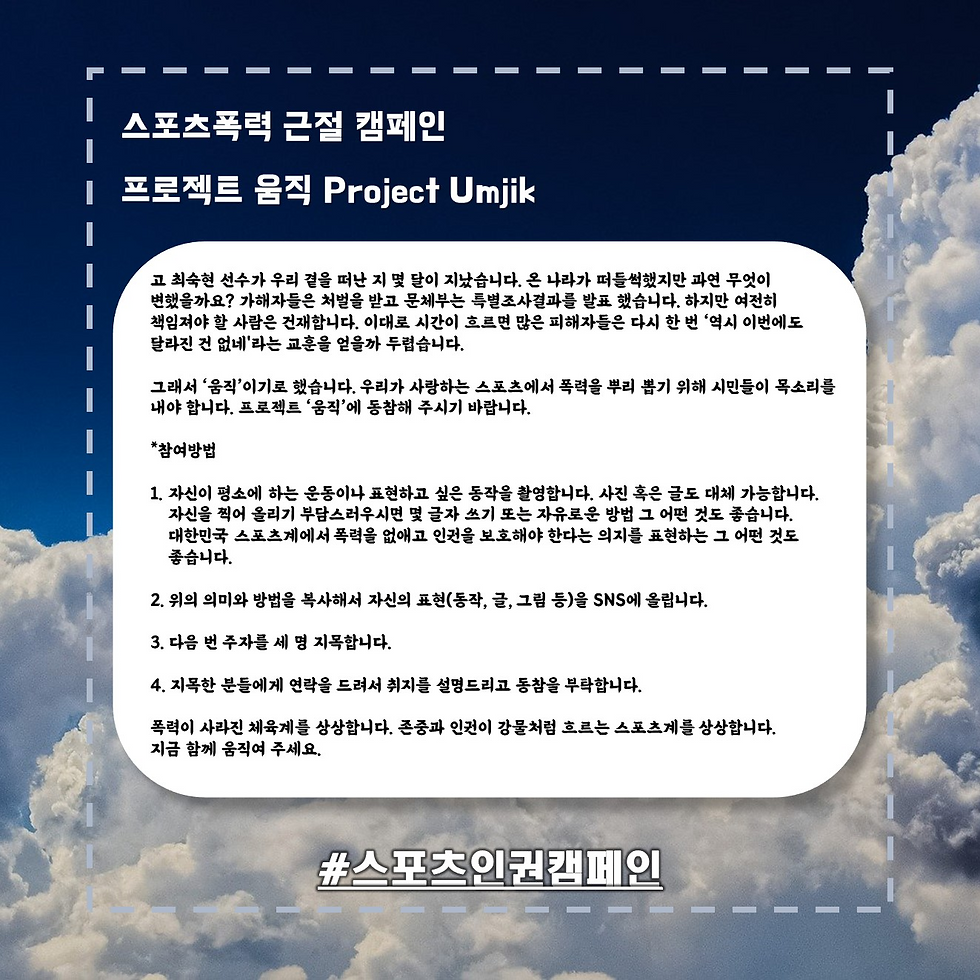 스포츠폭력 근절 캠페인

프로젝트 움직 Project Umjik

고 최숙현 선수가 우리 곁을 떠난 지 몇 달이 지났습니다. 온 나라가 떠들썩했지만 과연 무엇이 변했을까요? 가해자들은 처벌을 받고 문체부는 특별조사결과를 발표 했습니다. 하지만 여전히 책임져야 할 사람은 건재합니다. 이대로 시간이 흐르면 많은 피해자들은 다시 한 번 '역시 이번에도 달라진 건 없네'라는 교훈을 얻을까 두렵습니다.

그래서 '움직'이기로 했습니다. 우리가 사랑하는 스포츠에서 폭력을 뿌리 뽑기 위해 시민들이 목소리를 내야 합니다. 프로젝트 '움직'에 동참해 주시기 바랍니다.

*참여방법

1. 자신이 평소에 하는 운동이나 표현하고 싶은 동작을 촬영합니다. 사진 혹은 글도 대체 가능합니다. 자신을 찍어 올리기 부담스러우시면 몇 글자 쓰기 또는 자유로운 방법 그 어떤 것도 좋습니다. 대한민국 스포츠계에서 폭력을 없애고 인권을 보호해야 한다는 의지를 표현하는 그 어떤 것도 좋습니다.

2. 위의 의미와 방법을 복사해서 자신의 표현(동작, 글, 그림 등)을 SNS에 올립니다.

3. 다음 번 주자를 세 명 지목합니다.

4. 지목한 분들에게 연락을 드려서 취지를 설명드리고 동참을 부탁합니다.

폭력이 사라진 체육계를 상상합니다. 존중과 인권이 강물처럼 흐르는 스포츠계를 상상합니다. 지금 함께 움직여 주세요.

#스포츠인권캠페인